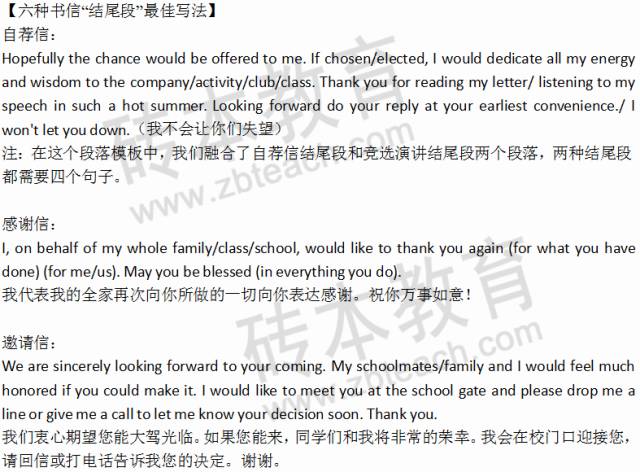 【六种书信“结尾段”最佳写法】
自荐信：
Hopefully the chance would be offered to me. If chosen/elected, I would dedicate all my energy and wisdom to the company/activity/club/class. Thank you for reading my letter/ listening to my speech in such a hot summer. Looking forward do your reply at your earliest convenience./ I won't let you down.（我不会让你们失望）
注：在这个段落模板中，我们融合了自荐信结尾段和竞选演讲结尾段两个段落，两种结尾段都需要四个句子。

感谢信：
I, on behalf of my whole family/class/school, would like to thank you again (for what you have done) (for me/us). May you be blessed (in everything you do).
我代表我的全家再次向你所做的一切向你表达感谢。祝你万事如意！

邀请信：
We are sincerely looking forward to your coming. My schoolmates/family and I would feel much honored if you could make it. I would like to meet you at the school gate and please drop me a line or give me a call to let me know your decision soon. Thank you.
我们衷心期望您能大驾光临。如果您能来，同学们和我将非常的荣幸。我会在校门口迎接您，请回信或打电话告诉我您的决定。谢谢。

砖本教育
www.zbteach.com